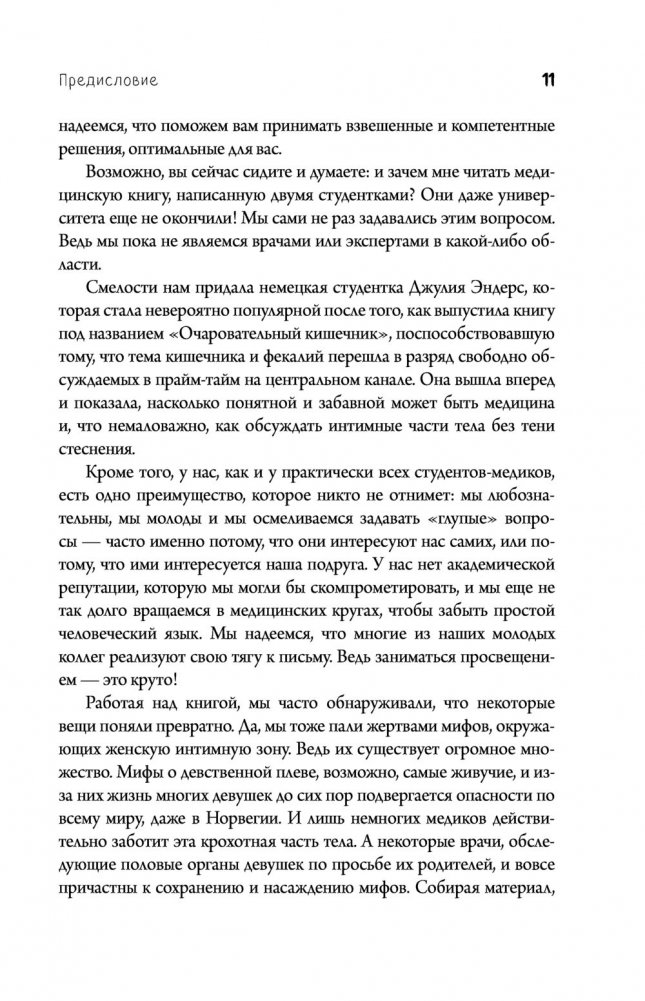 Предисловие

11

надеемся, что поможем вам принимать взвешенные и компетентные решения, оптимальные для вас.

Возможно, вы сейчас сидите и думаете: и зачем мне читать медицинскую книгу, написанную двумя студентками? Они даже университета еще не окончили! Мы сами не раз задавались этим вопросом. Ведь мы пока не являемся врачами или экспертами в какой-либо области.

Смелости нам придала немецкая студентка Джулия Эндерс, которая стала невероятно популярной после того, как выпустила книгу под названием «Очаровательный кишечник», поспособствовавшую тому, что тема кишечника и фекалий перешла в разряд свободно обсуждаемых в прайм-тайм на центральном канале. Она вышла вперед и показала, насколько понятной и забавной может быть медицина и, что немаловажно, как обсуждать интимные части тела без тени стеснения.

Кроме того, у нас, как и у практически всех студентов-медиков, есть одно преимущество, которое никто не отнимет: мы любознательны, мы молоды и мы осмеливаемся задавать «глупые» вопросы — часто именно потому, что они интересуют нас самих, или потому, что ими интересуется наша подруга. У нас нет академической репутации, которую мы могли бы скомпрометировать, и мы еще не так долго вращаемся в медицинских кругах, чтобы забыть простой человеческий язык. Мы надеемся, что многие из наших молодых коллег реализуют свою тягу к письму. Ведь заниматься просвещением — это круто!

Работая над книгой, мы часто обнаруживали, что некоторые вещи поняли превратно. Да, мы тоже пали жертвами мифов, окружающих женскую интимную зону. Ведь их существует огромное множество. Мифы о девственной плеве, возможно, самые живучие, и из-за них жизнь многих девушек до сих пор подвергается опасности по всему миру, даже в Норвегии. И лишь немногих медиков действительно заботит эта крохотная часть тела. А некоторые врачи, обследующие половые органы девушек по просьбе их родителей, и вовсе причастны к сохранению и насаждению мифов. Собирая материал,